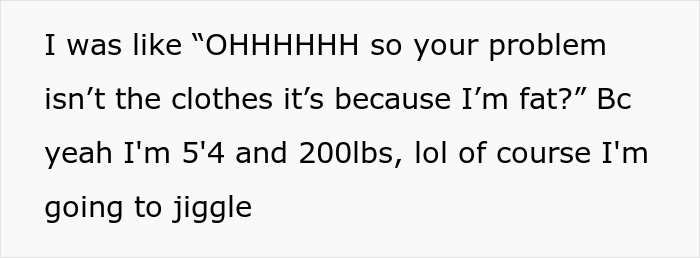 I was like “OHHHHHH so your problem isn’t the clothes it’s because I’m fat?” Bc yeah I'm 5'4 and 200lbs, lol of course I'm going to jiggle